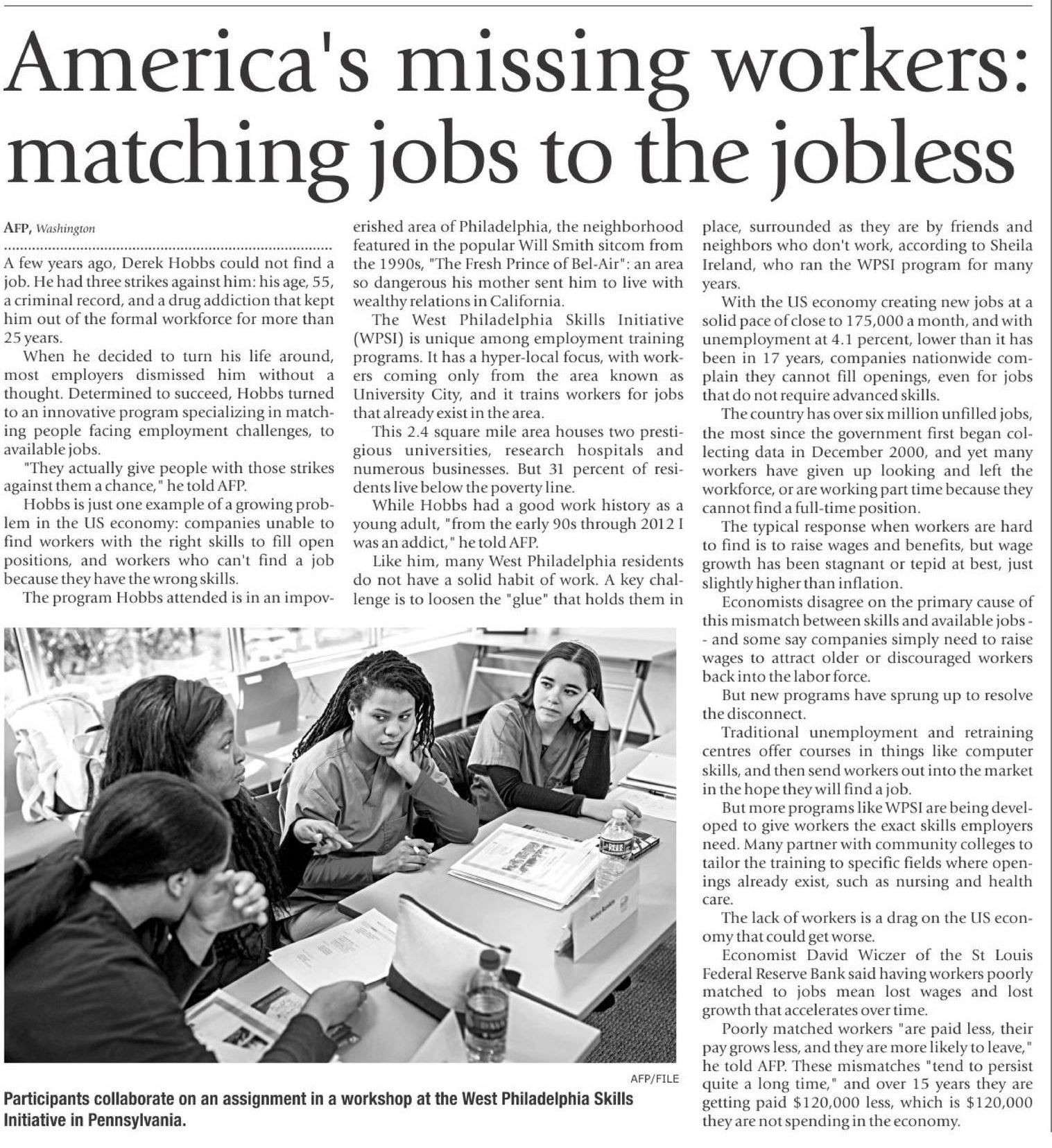 America's missing workers: matching jobs to the jobless

AFP, Washington

A few years ago, Derek Hobbs could not find a job. He had three strikes against him: his age, 55, a criminal record, and a drug addiction that kept him out of the formal workforce for more than 25 years.

When he decided to turn his life around, most employers dismissed him without a thought. Determined to succeed, Hobbs turned to an innovative program specializing in matching people facing employment challenges, to available jobs.

"They actually give people with those strikes against them a chance," he told AFP.

Hobbs is just one example of a growing problem in the US economy: companies unable to find workers with the right skills to fill open positions, and workers who can't find a job because they have the wrong skills.

The program Hobbs attended is in an impoverished area of Philadelphia, the neighborhood featured in the popular Will Smith sitcom from the 1990s, "The Fresh Prince of Bel-Air": an area so dangerous his mother sent him to live with wealthy relations in California.

The West Philadelphia Skills Initiative (WPSI) is unique among employment training programs. It has a hyper-local focus, with workers coming only from the area known as University City, and it trains workers for jobs that already exist in the area.

This 2.4 square mile area houses two prestigious universities, research hospitals and numerous businesses. But 31 percent of residents live below the poverty line.

While Hobbs had a good work history as a young adult, "from the early 90s through 2012 I was an addict," he told AFP.

Like him, many West Philadelphia residents do not have a solid habit of work. A key challenge is to loosen the "glue" that holds them in place, surrounded as they are by friends and neighbors who don't work, according to Sheila Ireland, who ran the WPSI program for many years.

With the US economy creating new jobs at a solid pace of close to 175,000 a month, and with unemployment at 4.1 percent, lower than it has been in 17 years, companies nationwide complain they cannot fill openings, even for jobs that do not require advanced skills.

The country has over six million unfilled jobs, the most since the government first began collecting data in December 2000, and yet many workers have given up looking and left the workforce, or are working part time because they cannot find a full-time position.

The typical response when workers are hard to find is to raise wages and benefits, but wage growth has been stagnant or tepid at best, just slightly higher than inflation.

Economists disagree on the primary cause of this mismatch between skills and available jobs -- and some say companies simply need to raise wages to attract older or discouraged workers back into the labor force.

But new programs have sprung up to resolve the disconnect.

Traditional unemployment and retraining centres offer courses in things like computer skills, and then send workers out into the market in the hope they will find a job.

But more programs like WPSI are being developed to give workers the exact skills employers need. Many partner with community colleges to tailor the training to specific fields where openings already exist, such as nursing and health care.

The lack of workers is a drag on the US economy that could get worse.

Economist David Wiczer of the St Louis Federal Reserve Bank said having workers poorly matched to jobs mean lost wages and lost growth that accelerates over time.

Poorly matched workers "are paid less, their pay grows less, and they are more likely to leave," he told AFP. These mismatches "tend to persist quite a long time," and over 15 years they are getting paid $120,000 less, which is $120,000 they are not spending in the economy.

AFP/FILE

Participants collaborate on an assignment in a workshop at the West Philadelphia Skills Initiative in Pennsylvania.